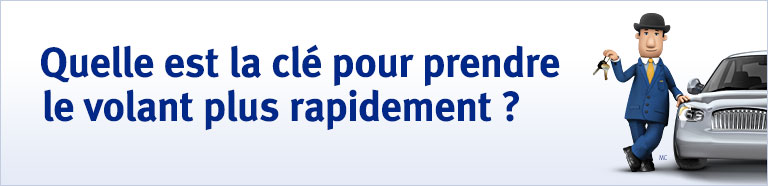 Quelle est la clé pour prendre le volant plus rapidement ?

MC